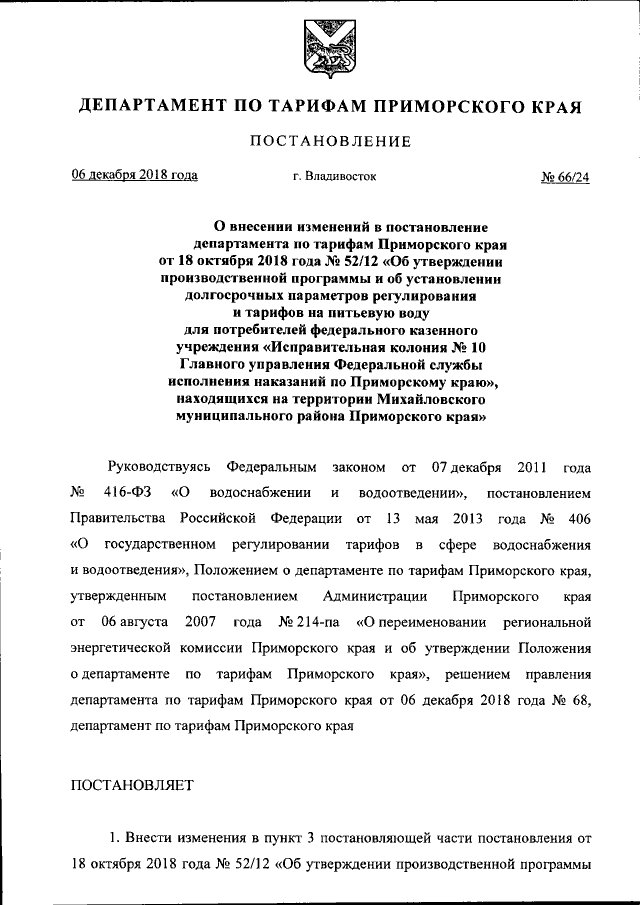 ДЕПАРТАМЕНТ ПО ТАРИФАМ ПРИМОРСКОГО КРАЯ

ПОСТАНОВЛЕНИЕ

06 декабря 2018 года г. Владивосток № 66/24

О внесении изменений в постановление департамента по тарифам Приморского края от 18 октября 2018 года № 52/12 «Об утверждении производственной программы и об установлении долгосрочных параметров регулирования и тарифов на питьевую воду для потребителей федерального казенного учреждения «Исправительная колония № 10 Главного управления Федеральной службы исполнения наказаний по Приморскому краю», находящихся на территории Михайловского муниципального района Приморского края»

Руководствуясь Федеральным законом от 07 декабря 2011 года № 416-ФЗ «О водоснабжении и водоотведении», постановлением Правительства Российской Федерации от 13 мая 2013 года № 406 «О государственном регулировании тарифов в сфере водоснабжения и водоотведения», Положением о департаменте по тарифам Приморского края, утвержденным постановлением Администрации Приморского края от 06 августа 2007 года № 214-па «О переименовании региональной энергетической комиссии Приморского края и об утверждении Положения о департаменте по тарифам Приморского края», решением правления департамента по тарифам Приморского края от 06 декабря 2018 года № 68, департамент по тарифам Приморского края

ПОСТАНОВЛЯЕТ

1. Внести изменения в пункт 3 постановляющей части постановления от 18 октября 2018 года № 52/12 «Об утверждении производственной программы